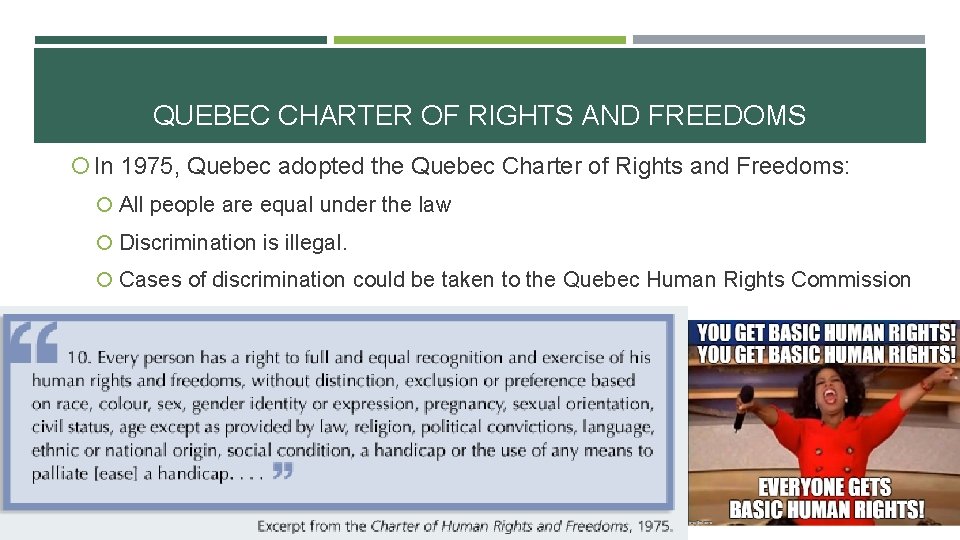 QUEBEC CHARTER OF RIGHTS AND FREEDOMS

In 1975, Quebec adopted the Quebec Charter of Rights and Freedoms:

All people are equal under the law

Discrimination is illegal.

Cases of discrimination could be taken to the Quebec Human Rights Commission

10. Every person has a right to full and equal recognition and exercise of his human rights and freedoms, without distinction, exclusion or preference based on race, colour, sex, gender identity or expression, pregnancy, sexual orientation, civil status, age except as provided by law, religion, political convictions, language, ethnic or national origin, social condition, a handicap or the use of any means to palliate [ease] a handicap. . . .

Excerpt from the Charter of Human Rights and Freedoms, 1975.

YOU GET BASIC HUMAN RIGHTS! YOU GET BASIC HUMAN RIGHTS!

EVERYONE GETS BASIC HUMAN RIGHTS!